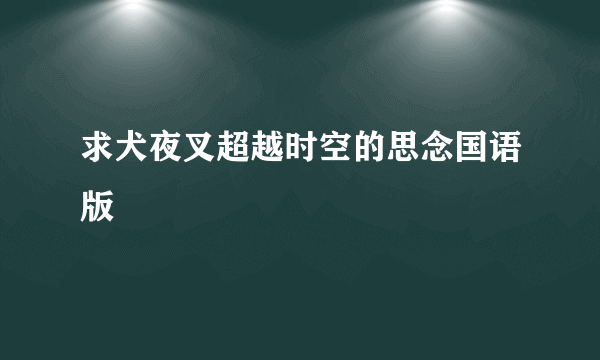 求犬夜叉超越时空的思念国语版